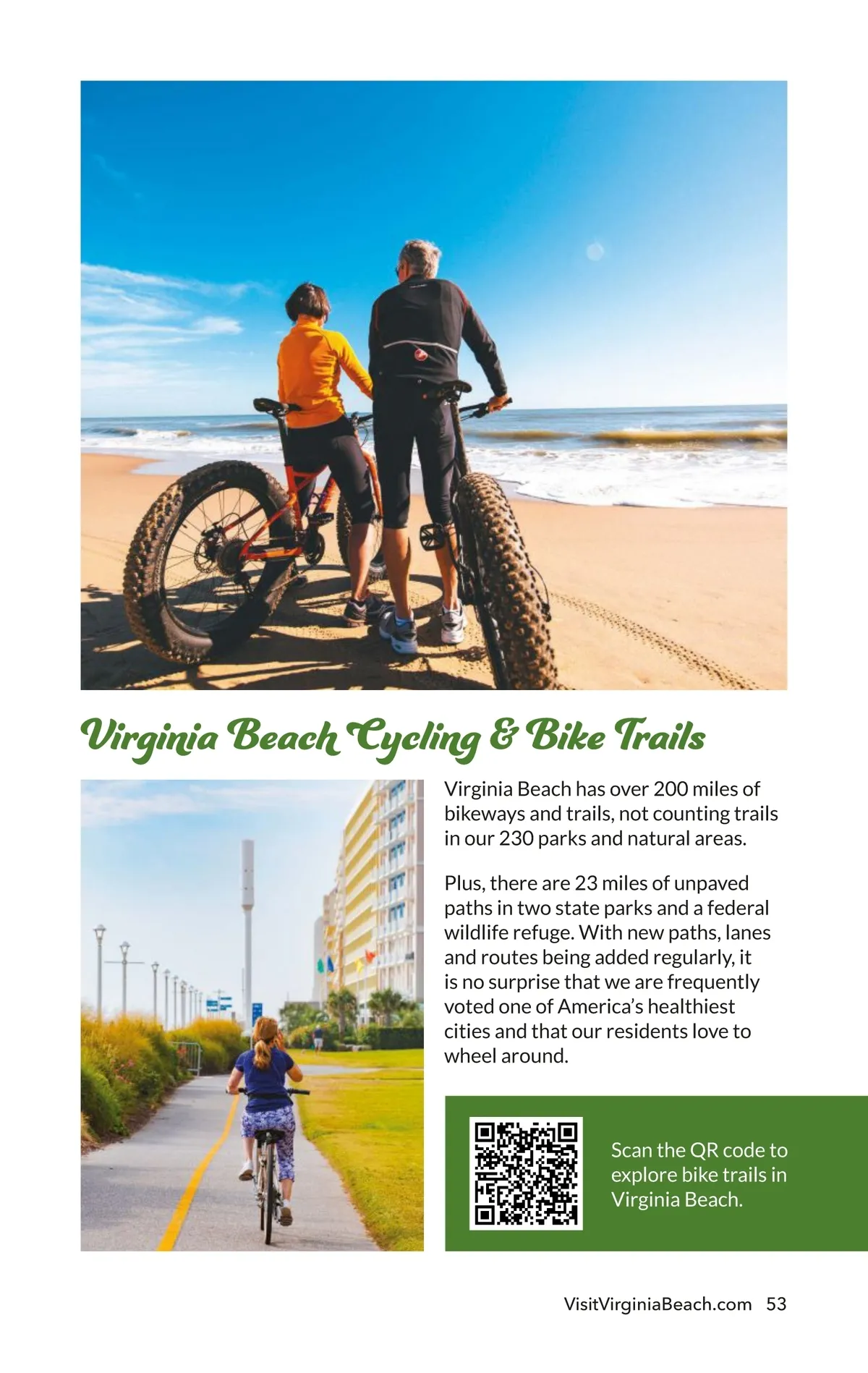 Virginia Beach Cycling & Bike Trails

Virginia Beach has over 200 miles of bikeways and trails, not counting trails in our 230 parks and natural areas.

Plus, there are 23 miles of unpaved paths in two state parks and a federal wildlife refuge. With new paths, lanes and routes being added regularly, it is no surprise that we are frequently voted one of America's healthiest cities and that our residents love to wheel around.

Scan the QR code to explore bike trails in Virginia Beach.

VisitVirginiaBeach.com 53